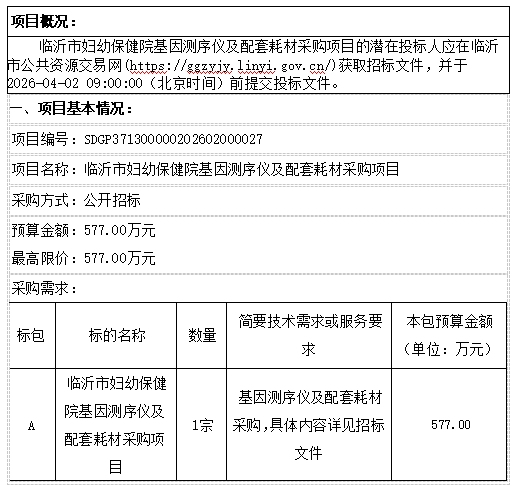 项目概况：

临沂市妇幼保健院基因测序仪及配套耗材采购项目的潜在投标人应在临沂市公共资源交易网(https://ggzyjy.linyi.gov.cn/)获取招标文件，并于2026-04-02 09:00:00（北京时间）前提交投标文件。

一、项目基本情况：

项目编号：SDGP371300000202602000027

项目名称：临沂市妇幼保健院基因测序仪及配套耗材采购项目

采购方式：公开招标

预算金额：577.00万元

最高限价：577.00万元

采购需求：

| 标包 | 标的名称 | 数量 | 简要技术需求或服务要求 | 本包预算金额（单位：万元） |
|---|---|---|---|---|
| A | 临沂市妇幼保健院基因测序仪及配套耗材采购项目 | 1宗 | 基因测序仪及配套耗材采购,具体内容详见招标文件 | 577.00 |